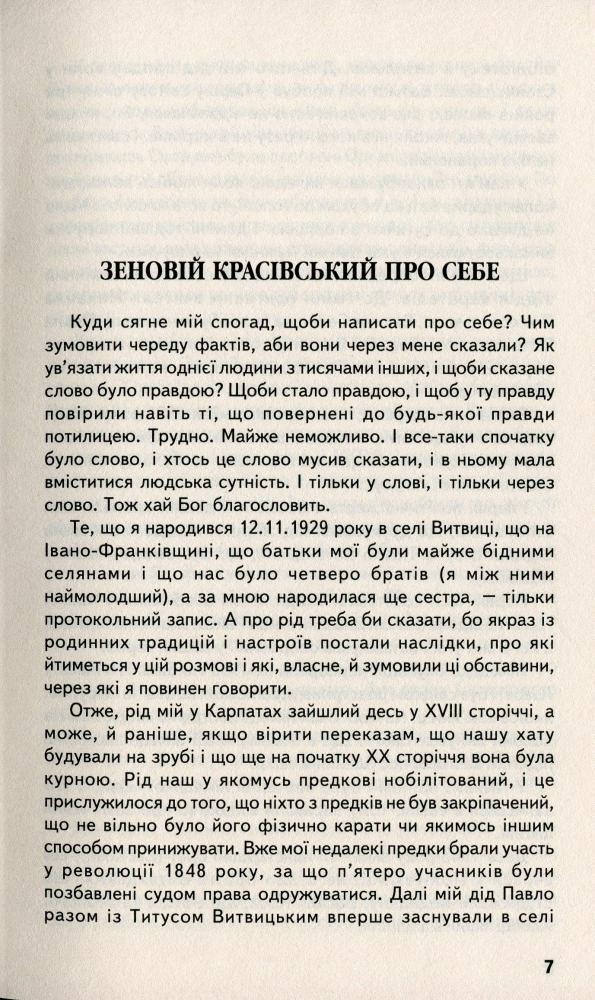 ЗЕНОВІЙ КРАСІВСЬКИЙ ПРО СЕБЕ

Куди сягне мій спогад, щоби написати про себе? Чим зумовити череду фактів, аби вони через мене сказали? Як ув'язати життя однієї людини з тисячами інших, і щоби сказане слово було правдою? Щоби стало правдою, і щоб у ту правду повірили навіть ті, що повернені до будь-якої правди потилицею. Трудно. Майже неможливо. І все-таки спочатку було слово, і хтось це слово мусив сказати, і в ньому мала вміститися людська сутність. І тільки у слові, і тільки через слово. Тож хай Бог благословить.

Те, що я народився 12.11.1929 року в селі Витвиці, що на Івано-Франківщині, що батьки мої були майже бідними селянами і що нас було четверо братів (я між ними наймолодший), а за мною народилася ще сестра, — тільки протокольний запис. А про рід треба би сказати, бо якраз із родинних традицій і настроїв постали наслідки, про які йтиметься у цій розмові і які, власне, й зумовили ці обставини, через які я повинен говорити.

Отже, рід мій у Карпатах зайшлий десь у XVIII сторіччі, а може, й раніше, якщо вірити переказам, що нашу хату будували на зрубі і що ще на початку XX сторіччя вона була курною. Рід наш у якомусь предкові нобілітований, і це прислужилося до того, що ніхто з предків не був закріпачений, що не вільно було його фізично карати чи якимось іншим способом принижувати. Вже мої недалекі предки брали участь у революції 1848 року, за що п'ятеро учасників були позбавлені судом права одружуватися. Далі мій дід Павло разом із Титусом Витвицьким вперше заснували в селі

7